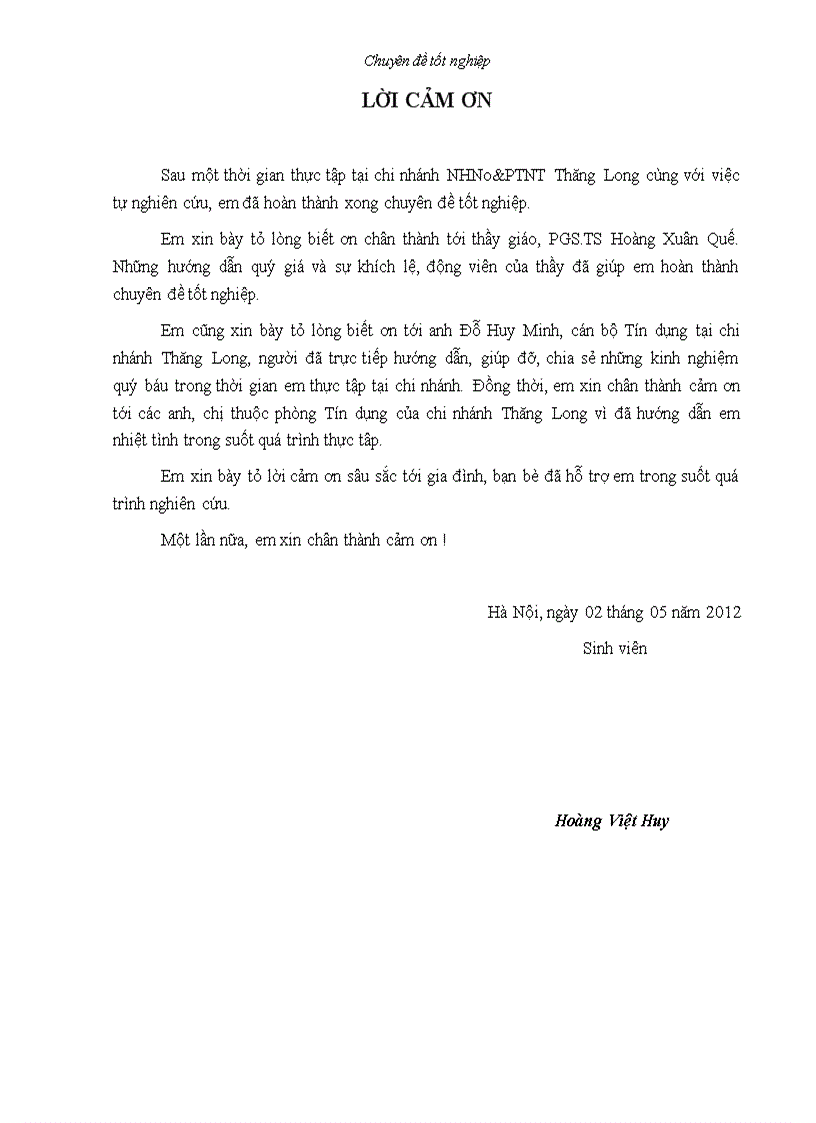 Chuyên đề tốt nghiệp

LỜI CẢM ƠN

Sau một thời gian thực tập tại chi nhánh NHNo&PTNT Thăng Long cùng với việc tự nghiên cứu, em đã hoàn thành xong chuyên đề tốt nghiệp.

Em xin bày tỏ lòng biết ơn chân thành tới thầy giáo, PGS.TS Hoàng Xuân Quế. Những hướng dẫn quý giá và sự khích lệ, động viên của thầy đã giúp em hoàn thành chuyên đề tốt nghiệp.

Em cũng xin bày tỏ lòng biết ơn tới anh Đỗ Huy Minh, cán bộ Tín dụng tại chi nhánh Thăng Long, người đã trực tiếp hướng dẫn, giúp đỡ, chia sẻ những kinh nghiệm quý báu trong thời gian em thực tập tại chi nhánh. Đồng thời, em xin chân thành cảm ơn tới các anh, chị thuộc phòng Tín dụng của chi nhánh Thăng Long vì đã hướng dẫn em nhiệt tình trong suốt quá trình thực tập.

Em xin bày tỏ lời cảm ơn sâu sắc tới gia đình, bạn bè đã hỗ trợ em trong suốt quá trình nghiên cứu.

Một lần nữa, em xin chân thành cảm ơn !

Hà Nội, ngày 02 tháng 05 năm 2012

Sinh viên

Hoàng Việt Huy